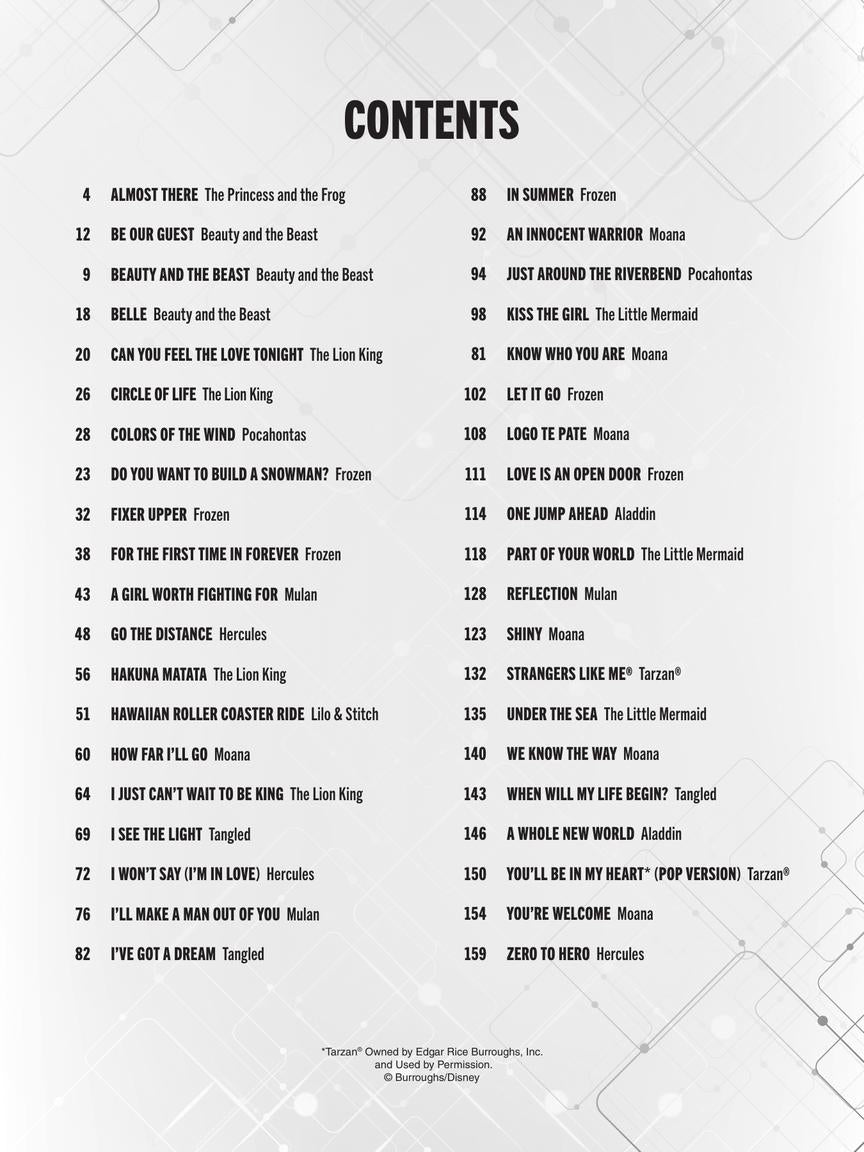 CONTENTS

4 ALMOST THERE The Princess and the Frog
12 BE OUR GUEST Beauty and the Beast
9 BEAUTY AND THE BEAST Beauty and the Beast
18 BELLE Beauty and the Beast
20 CAN YOU FEEL THE LOVE TONIGHT The Lion King
26 CIRCLE OF LIFE The Lion King
28 COLORS OF THE WIND Pocahontas
23 DO YOU WANT TO BUILD A SNOWMAN? Frozen
32 FIXER UPPER Frozen
38 FOR THE FIRST TIME IN FOREVER Frozen
43 A GIRL WORTH FIGHTING FOR Mulan
48 GO THE DISTANCE Hercules
56 HAKUNA MATATA The Lion King
51 HAWAIIAN ROLLER COASTER RIDE Lilo & Stitch
60 HOW FAR I'LL GO Moana
64 I JUST CAN'T WAIT TO BE KING The Lion King
69 I SEE THE LIGHT Tangled
72 I WON'T SAY (I'M IN LOVE) Hercules
76 I'LL MAKE A MAN OUT OF YOU Mulan
82 I'VE GOT A DREAM Tangled

88 IN SUMMER Frozen
92 AN INNOCENT WARRIOR Moana
94 JUST AROUND THE RIVERBEND Pocahontas
98 KISS THE GIRL The Little Mermaid
81 KNOW WHO YOU ARE Moana
102 LET IT GO Frozen
108 LOGO TE PATE Moana
111 LOVE IS AN OPEN DOOR Frozen
114 ONE JUMP AHEAD Aladdin
118 PART OF YOUR WORLD The Little Mermaid
128 REFLECTION Mulan
123 SHINY Moana
132 STRANGERS LIKE ME® Tarzan®
135 UNDER THE SEA The Little Mermaid
140 WE KNOW THE WAY Moana
143 WHEN WILL MY LIFE BEGIN? Tangled
146 A WHOLE NEW WORLD Aladdin
150 YOU'LL BE IN MY HEART* (POP VERSION) Tarzan®
154 YOU'RE WELCOME Moana
159 ZERO TO HERO Hercules

*Tarzan® Owned by Edgar Rice Burroughs, Inc. and Used by Permission. © Burroughs/Disney